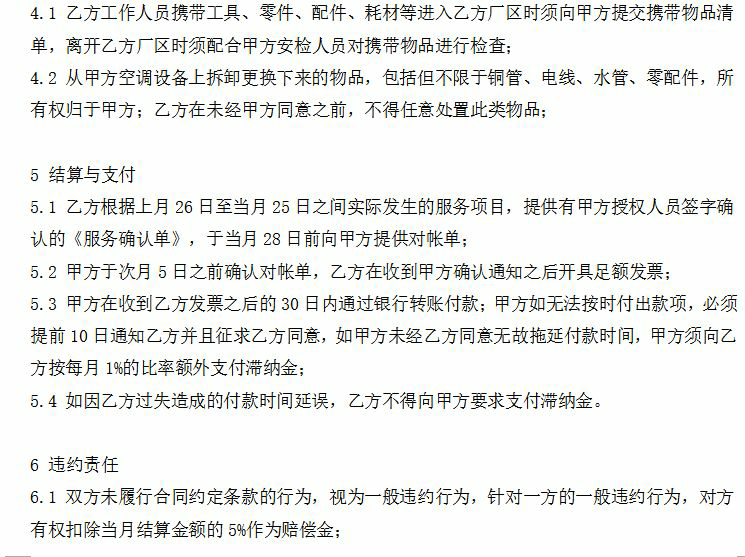 4.1 乙方工作人员携带工具、零件、配件、耗材等进入乙方厂区时须向甲方提交携带物品清单，离开乙方厂区时须配合甲方安检人员对携带物品进行检查；
4.2 从甲方空调设备上拆卸更换下来的物品，包括但不限于铜管、电线、水管、零配件，所有权归于甲方；乙方在未经甲方同意之前，不得任意处置此类物品；

5 结算与支付
5.1 乙方根据上月 26 日至当月 25 日之间实际发生的服务项目，提供有甲方授权人员签字确认的《服务确认单》，于当月 28 日前向甲方提供对帐单；
5.2 甲方于次月 5 日之前确认对帐单，乙方在收到甲方确认通知之后开具足额发票；
5.3 甲方在收到乙方发票之后的 30 日内通过银行转账付款；甲方如无法按时付出款项，必须提前 10 日通知乙方并且征求乙方同意，如甲方未经乙方同意无故拖延付款时间，甲方须向乙方按每月 1%的比率额外支付滞纳金；
5.4 如因乙方过失造成的付款时间延误，乙方不得向甲方要求支付滞纳金。

6 违约责任
6.1 双方未履行合同约定条款的行为，视为一般违约行为，针对一方的一般违约行为，对方有权扣除当月结算金额的 5%作为赔偿金；